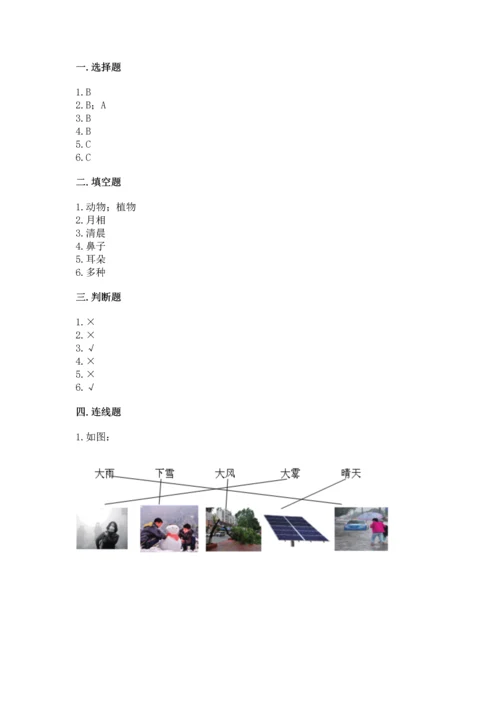 一. 选择题

1. B
2. B；A
3. B
4. B
5. C
6. C

二. 填空题

1. 动物；植物
2. 月相
3. 清晨
4. 鼻子
5. 耳朵
6. 多种

三. 判断题

1. ×
2. ×
3. √
4. ×
5. ×
6. √

四. 连线题

1. 如图：

大雨 下雪 大风 大雾 晴天